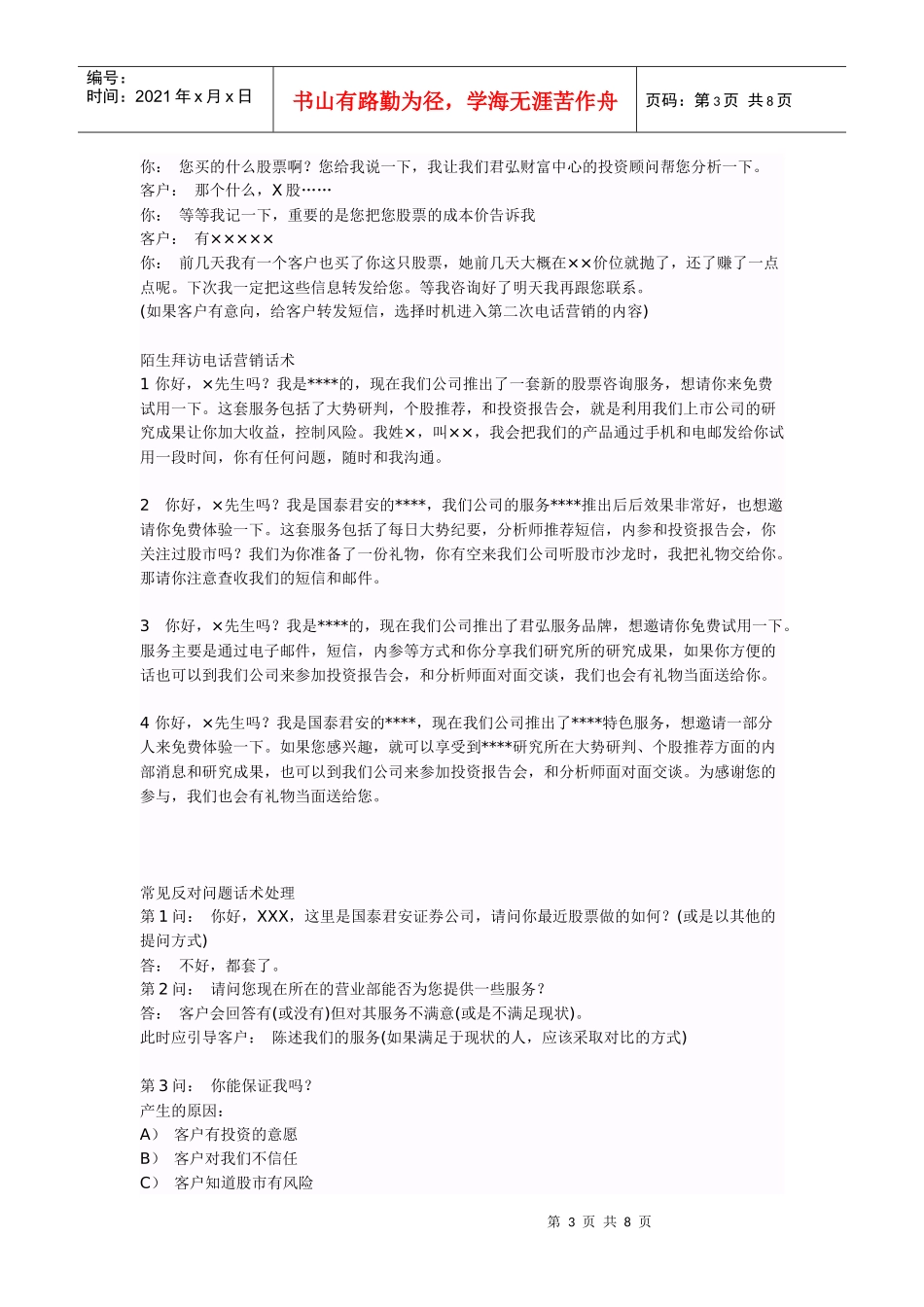 编号：
时间：2021 年 x 月 x 日

书山有路勤为径，学海无涯苦作舟

页码：第 3 页 共 8 页

你：　您买的什么股票啊？您给我说一下，我让我们君弘财富中心的投资顾问帮您分析一下。
客户：　那个什么，X 股……
你：　等等我记一下，重要的是您把您股票的成本价告诉我
客户：　有×××××
你：　前几天我有一个客户也买了你这只股票，她前几天大概在××价位就抛了，还了赚了一点点呢。下次我一定把这些信息转发给您。等我咨询好了明天我再跟您联系。
(如果客户有意向，给客户转发短信，选择时机进入第二次电话营销的内容)

陌生拜访电话营销话术
1 你好，×先生吗？我是****的，现在我们公司推出了一套新的股票咨询服务，想请你来免费试用一下。这套服务包括了大势研判，个股推荐，和投资报告会，就是利用我们上市公司的研究成果让你加大收益，控制风险。我姓×，叫××，我会把我们的产品通过手机和电邮发给你试用一段时间，你有任何问题，随时和我沟通。

2　你好，×先生吗？我是国泰君安的****，我们公司的服务****推出后后效果非常好，也想邀请你免费体验一下。这套服务包括了每日大势纪要，分析师推荐短信，内参和投资报告会，你关注过股市吗？我们为你准备了一份礼物，你有空来我们公司听股市沙龙时，我把礼物交给你。那请你注意查收我们的短信和邮件。

3　你好，×先生吗？我是****的，现在我们公司推出了君弘服务品牌，想邀请你免费试用一下。服务主要是通过电子邮件，短信，内参等方式和你分享我们研究所的研究成果，如果你方便的话也可以到我们公司来参加投资报告会，和分析师面对面交谈，我们也会有礼物当面送给你。

4 你好，×先生吗？我是国泰君安的****，现在我们公司推出了****特色服务，想邀请一部分人来免费体验一下。如果您感兴趣，就可以享受到****研究所在大势研判、个股推荐方面的内部消息和研究成果，也可以到我们公司来参加投资报告会，和分析师面对面交谈。为感谢您的参与，我们也会有礼物当面送给您。

常见反对问题话术处理
第 1 问：　你好，XXX，这里是国泰君安证券公司，请问你最近股票做的如何？(或是以其他的提问方式)
答：　不好，都套了。
第 2 问：　请问您现在所在的营业部能否为您提供一些服务？
答：　客户会回答有(或没有)但对其服务不满意(或是不满足现状)。
此时应引导客户：　陈述我们的服务(如果满足于现状的人，应该采取对比的方式)

第 3 问：　你能保证我吗？
产生的原因：
A）　客户有投资的意愿
B）　客户对我们不信任
C）　客户知道股市有风险

第 3 页 共 8 页